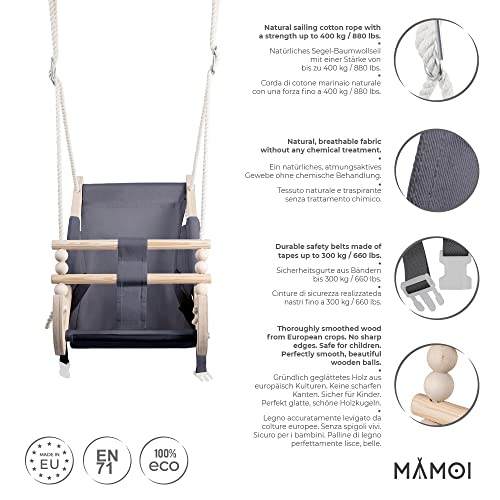 Natural sailing cotton rope with a strength up to 400 kg / 880 lbs.

Natürliches Segel-Baumwollseil mit einer Stärke von bis zu 400 kg / 880 lbs.

Corda di cotone marinaio naturale con una forza fino a 400 kg / 880 lbs.

Natural, breathable fabric without any chemical treatment.

Ein natürliches, atmungsaktives Gewebe ohne chemische Behandlung.

Tessuto naturale e traspirante senza trattamento chimico.

Durable safety belts made of tapes up to 300 kg / 660 lbs.

Sicherheitsgurte aus Bändern bis 300 kg / 660 lbs.

Cinture di sicurezza realizzateda nastri fino a 300 kg / 660 lbs.

Thoroughly smoothed wood from European crops. No sharp edges. Safe for children. Perfectly smooth, beautiful wooden balls.

Gründlich geglättetes Holz aus europäisch Kulturen. Keine scharfen Kanten. Sicher für Kinder. Perfekt glatte, schöne Holzkugeln.

Legno accuratamente levigato da colture europee. Senza spigoli vivi. Sicuro per i bambini. Palline di legno perfettamente lisce, belle.

MADE IN EU

EN 71

100% eco

MAMOI